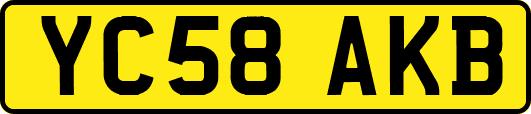 YC58 AKB